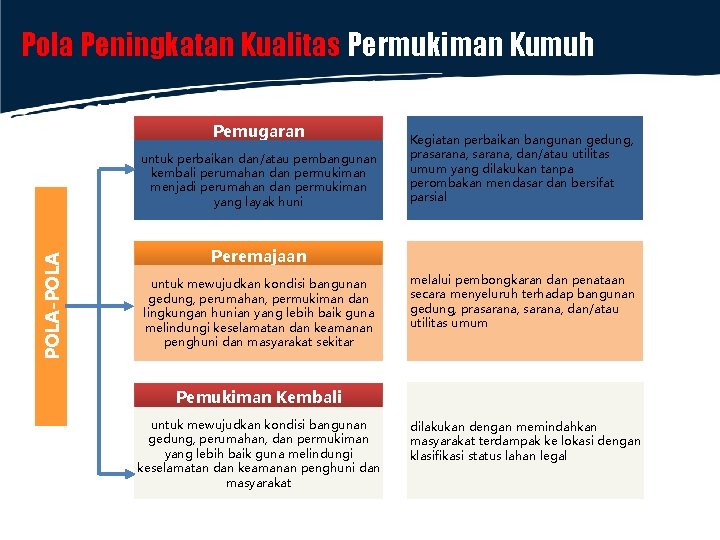 Pola Peningkatan Kualitas Permukiman Kumuh

POLA-POLA

Pemugaran

untuk perbaikan dan/atau pembangunan kembali perumahan dan permukiman menjadi perumahan dan permukiman yang layak huni

Kegiatan perbaikan bangunan gedung, prasarana, sarana, dan/atau utilitas umum yang dilakukan tanpa perombakan mendasar dan bersifat parsial

Peremajaan

untuk mewujudkan kondisi bangunan gedung, perumahan, permukiman dan lingkungan hunian yang lebih baik guna melindungi keselamatan dan keamanan penghuni dan masyarakat sekitar

melalui pembongkaran dan penataan secara menyeluruh terhadap bangunan gedung, prasarana, sarana, dan/atau utilitas umum

Pemukiman Kembali

untuk mewujudkan kondisi bangunan gedung, perumahan, dan permukiman yang lebih baik guna melindungi keselamatan dan keamanan penghuni dan masyarakat

dilakukan dengan memindahkan masyarakat terdampak ke lokasi dengan klasifikasi status lahan legal